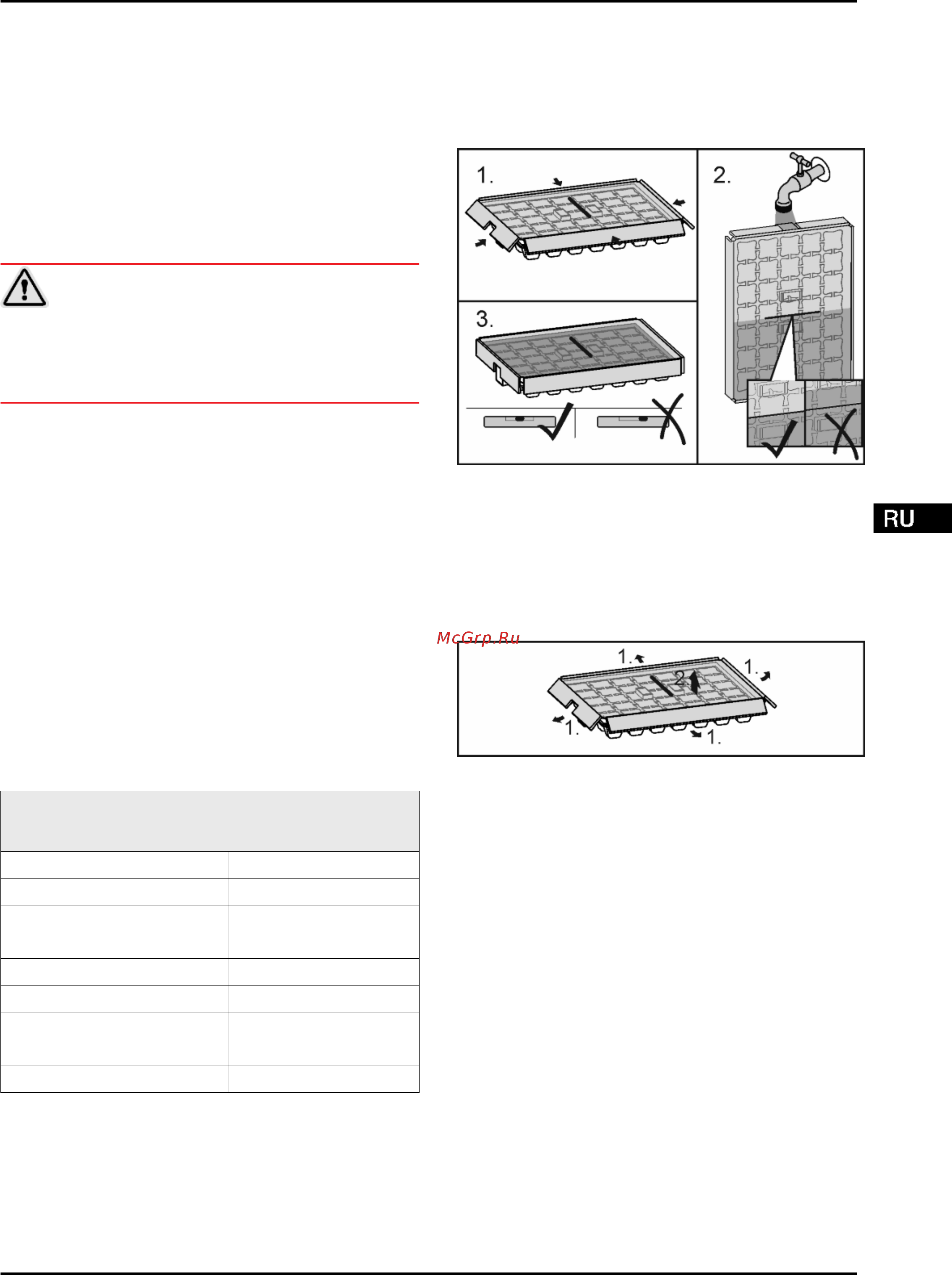 1.

2.

3.

RU

McGrp.Ru

1.

1.

2.

1.

1.